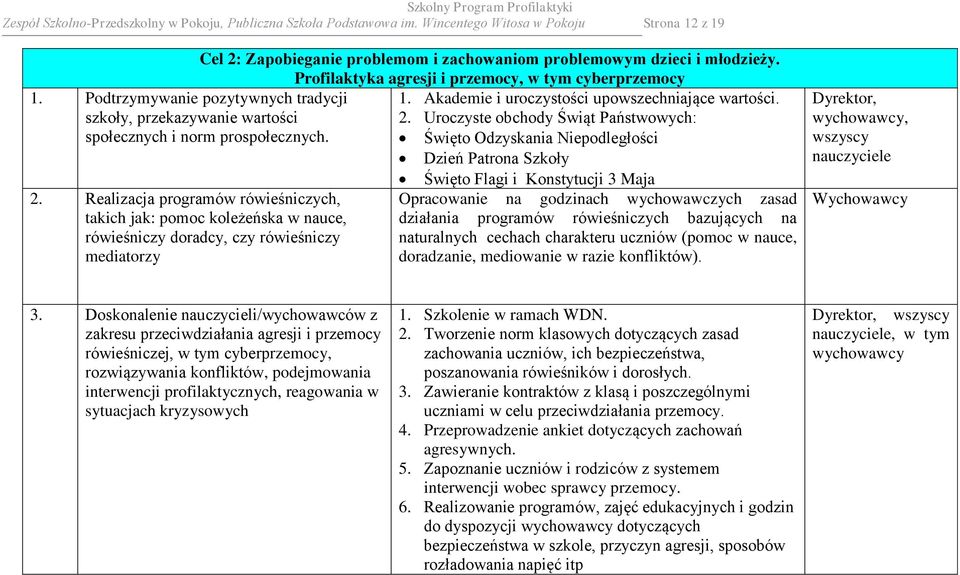 Szkolny Program Profilaktyki
Zespół Szkolno-Przedszkolny w Pokoju, Publiczna Szkoła Podstawowa im. Wincentego Witosa w Pokoju Strona 12 z 19

Cel 2: Zapobieganie problemom i zachowaniom problemowym dzieci i młodzieży.
Profilaktyka agresji i przemocy, w tym cyberprzemocy

| | | | |
|---|---|---|---|
| 1. | Podtrzymywanie pozytywnych tradycji szkoły, przekazywanie wartości społecznych i norm prospołecznych. | 1. Akademie i uroczystości upowszechniające wartości. 2. Uroczyste obchody Świąt Państwowych: • Święto Odzyskania Niepodległości • Dzień Patrona Szkoły • Święto Flagi i Konstytucji 3 Maja | Dyrektor, wychowawcy, wszyscy nauczyciele |
| 2. | Realizacja programów rówieśniczych, takich jak: pomoc koleżeńska w nauce, rówieśniczy doradcy, czy rówieśniczy mediatorzy | Opracowanie na godzinach wychowawczych zasad działania programów rówieśniczych bazujących na naturalnych cechach charakteru uczniów (pomoc w nauce, doradzanie, mediowanie w razie konfliktów). | Wychowawcy |
| 3. | Doskonalenie nauczycieli/wychowawców z zakresu przeciwdziałania agresji i przemocy rówieśniczej, w tym cyberprzemocy, rozwiązywania konfliktów, podejmowania interwencji profilaktycznych, reagowania w sytuacjach kryzysowych | 1. Szkolenie w ramach WDN. 2. Tworzenie norm klasowych dotyczących zasad zachowania uczniów, ich bezpieczeństwa, poszanowania rówieśników i dorosłych. 3. Zawieranie kontraktów z klasą i poszczególnymi uczniami w celu przeciwdziałania przemocy. 4. Przeprowadzenie ankiet dotyczących zachowań agresywnych. 5. Zapoznanie uczniów i rodziców z systemem interwencji wobec sprawcy przemocy. 6. Realizowanie programów, zajęć edukacyjnych i godzin do dyspozycji wychowawcy dotyczących bezpieczeństwa w szkole, przyczyn agresji, sposobów rozładowania napięć itp | Dyrektor, wszyscy nauczyciele, w tym wychowawcy |